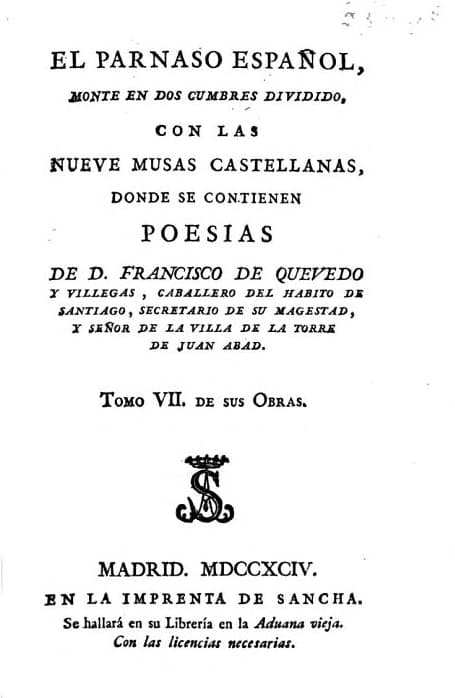 EL PARNASO ESPAÑOL,

MONTE EN DOS CUMBRES DIVIDIDO,

CON LAS

NUEVE MUSAS CASTELLANAS,

DONDE SE CONTIENEN

POESIAS

DE D. FRANCISCO DE QUEVEDO Y VILLEGAS, CABALLERO DEL HABITO DE SANTIAGO, SECRETARIO DE SU MAGESTAD, Y SEÑOR DE LA VILLA DE LA TORRE DE JUAN ABAD.

TOMO VII. DE SUS OBRAS.

S

MADRID. MDCCXCIV.

EN LA IMPRENTA DE SANCHA.

Se hallará en su Librería en la Aduana vieja.

Con las licencias necesarias.